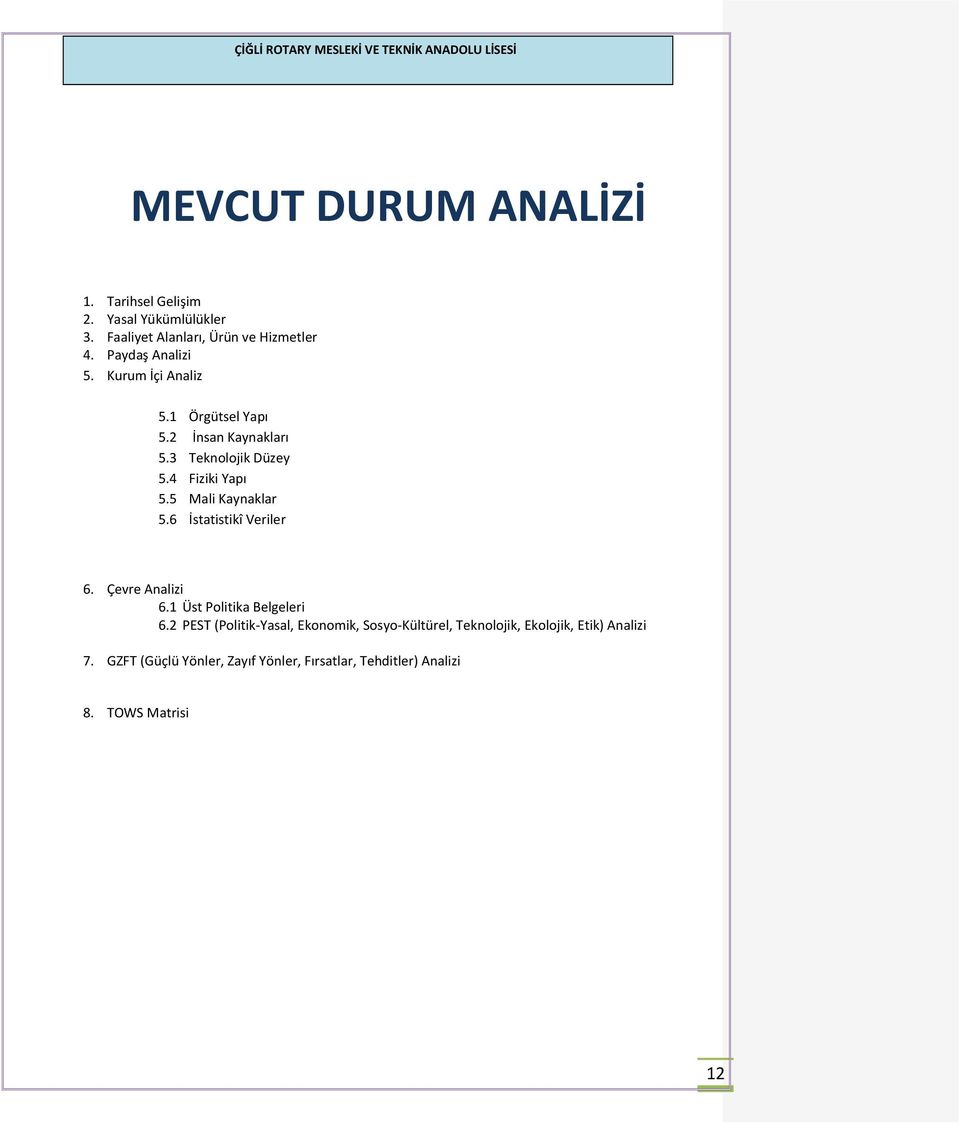 ÇİĞLİ ROTARY MESLEKİ VE TEKNİK ANADOLU LİSESİ

MEVCUT DURUM ANALİZİ

1. Tarihsel Gelişim
2. Yasal Yükümlülükler
3. Faaliyet Alanları, Ürün ve Hizmetler
4. Paydaş Analizi
5. Kurum İçi Analiz

5.1 Örgütsel Yapı
5.2 İnsan Kaynakları
5.3 Teknolojik Düzey
5.4 Fiziki Yapı
5.5 Mali Kaynaklar
5.6 İstatistikî Veriler

6. Çevre Analizi
6.1 Üst Politika Belgeleri
6.2 PEST (Politik-Yasal, Ekonomik, Sosyo-Kültürel, Teknolojik, Ekolojik, Etik) Analizi

7. GZFT (Güçlü Yönler, Zayıf Yönler, Fırsatlar, Tehditler) Analizi

8. TOWS Matrisi

12